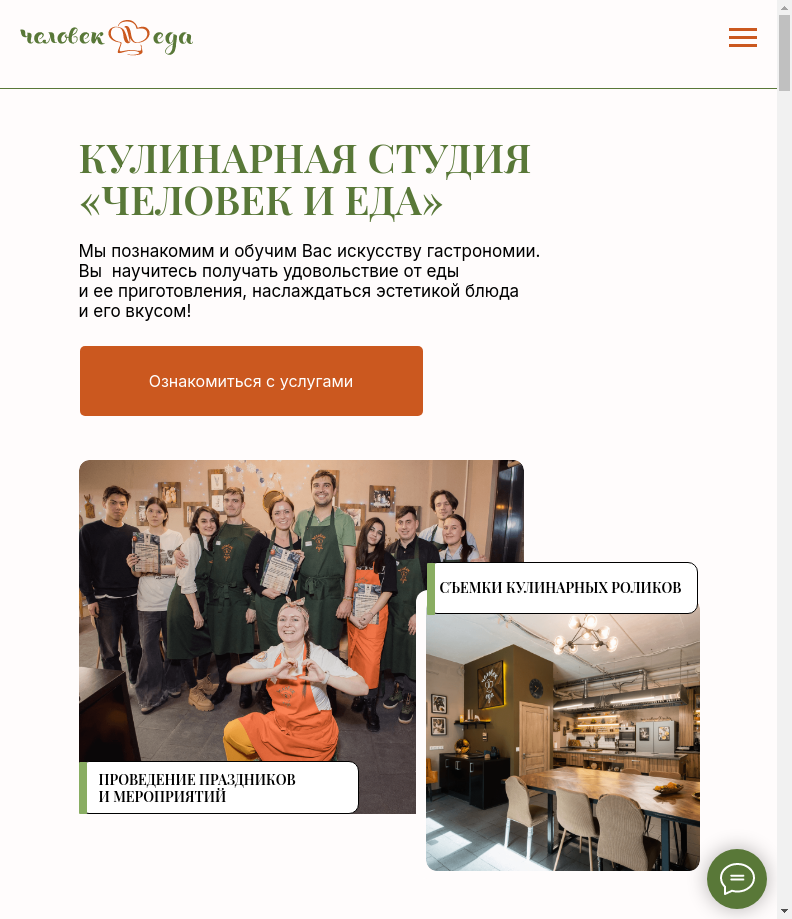 человек еда

КУЛИНАРНАЯ СТУДИЯ «ЧЕЛОВЕК И ЕДА»

Мы познакомим и обучим Вас искусству гастрономии. Вы научитесь получать удовольствие от еды и ее приготовления, наслаждаться эстетикой блюда и его вкусом!

Ознакомиться с услугами

СЪЕМКИ КУЛИНАРНЫХ РОЛИКОВ

ПРОВЕДЕНИЕ ПРАЗДНИКОВ И МЕРОПРИЯТИЙ